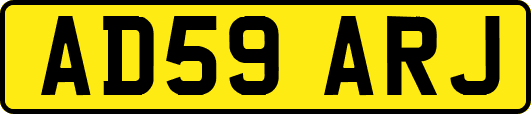 AD59 ARJ